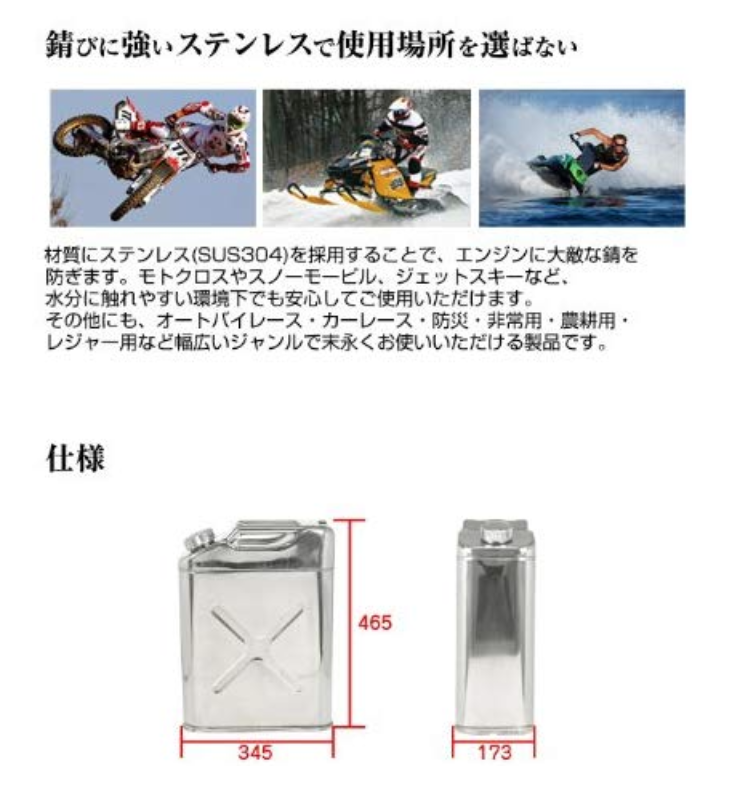 錆びに強いステンレスで使用場所を選ばない

材質にステンレス(SUS304)を採用することで、エンジンに大敵な錆を防ぎます。モトクロスやスノーモービル、ジェットスキーなど、水分に触れやすい環境下でも安心してご使用いただけます。その他にも、オートバイレース・カーレース・防災・非常用・農耕用・レジャー用など幅広いジャンルで末永くお使いいただける製品です。

仕様

465

345

173